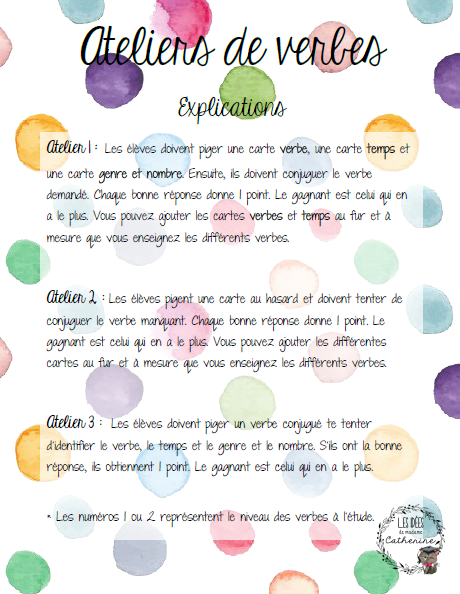 Ateliers de verbes

Explications

Atelier 1 : Les élèves doivent piger une carte verbe, une carte temps et une carte genre et nombre. Ensuite, ils doivent conjuguer le verbe demandé. Chaque bonne réponse donne 1 point. Le gagnant est celui qui en a le plus. Vous pouvez ajouter les cartes verbes et temps au fur et à mesure que vous enseignez les différents verbes.

Atelier 2 : Les élèves pigent une carte au hasard et doivent tenter de conjuguer le verbe manquant. Chaque bonne réponse donne 1 point. Le gagnant est celui qui en a le plus. Vous pouvez ajouter les différentes cartes au fur et à mesure que vous enseignez les différents verbes.

Atelier 3 : Les élèves doivent piger un verbe conjugué te tenter d'identifier le verbe, le temps et le genre et le nombre. S'ils ont la bonne réponse, ils obtiennent 1 point. Le gagnant est celui qui en a le plus.

* Les numéros 1 ou 2 représentent le niveau des verbes à l'étude.

LES IDÉES de madame Catherine